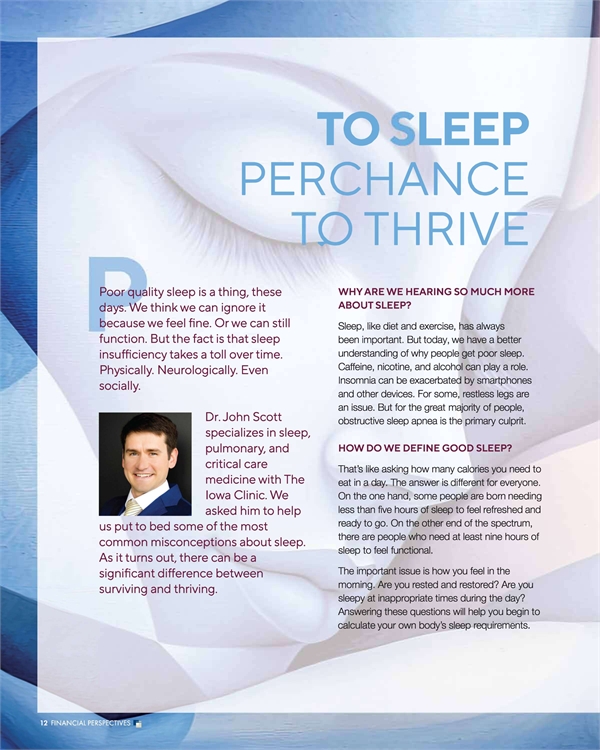 TO SLEEP PERCHANCE TO THRIVE

Poor quality sleep is a thing, these days. We think we can ignore it because we feel fine. Or we can still function. But the fact is that sleep insufficiency takes a toll over time. Physically. Neurologically. Even socially.

Dr. John Scott specializes in sleep, pulmonary, and critical care medicine with The Iowa Clinic. We asked him to help us put to bed some of the most common misconceptions about sleep. As it turns out, there can be a significant difference between surviving and thriving.

WHY ARE WE HEARING SO MUCH MORE ABOUT SLEEP?

Sleep, like diet and exercise, has always been important. But today, we have a better understanding of why people get poor sleep. Caffeine, nicotine, and alcohol can play a role. Insomnia can be exacerbated by smartphones and other devices. For some, restless legs are an issue. But for the great majority of people, obstructive sleep apnea is the primary culprit.

HOW DO WE DEFINE GOOD SLEEP?

That's like asking how many calories you need to eat in a day. The answer is different for everyone. On the one hand, some people are born needing less than five hours of sleep to feel refreshed and ready to go. On the other end of the spectrum, there are people who need at least nine hours of sleep to feel functional.

The important issue is how you feel in the morning. Are you rested and restored? Are you sleepy at inappropriate times during the day? Answering these questions will help you begin to calculate your own body's sleep requirements.

12 FINANCIAL PERSPECTIVES